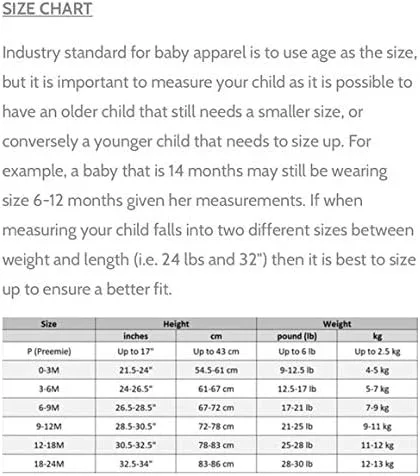 SIZE CHART

Industry standard for baby apparel is to use age as the size, but it is important to measure your child as it is possible to have an older child that still needs a smaller size, or conversely a younger child that needs to size up. For example, a baby that is 14 months may still be wearing size 6-12 months given her measurements. If when measuring your child falls into two different sizes between weight and length (i.e. 24 lbs and 32") then it is best to size up to ensure a better fit.

| Size | Height | | Weight | |
|---|---|---|---|---|
| | inches | cm | pound (lb) | kg |
| P (Preemie) | Up to 17" | Up to 43 cm | Up to 6 lb | Up to 2.5 kg |
| 0-3M | 21.5-24" | 54.5-61 cm | 9-12.5 lb | 4-5 kg |
| 3-6M | 24-26.5" | 61-67 cm | 12.5-17 lb | 5-7 kg |
| 6-9M | 26.5-28.5" | 67-72 cm | 17-21 lb | 7-9 kg |
| 9-12M | 28.5-30.5" | 72-78 cm | 21-25 lb | 9-11 kg |
| 12-18M | 30.5-32.5" | 78-83 cm | 25-28 lb | 11-12 kg |
| 18-24M | 32.5-34" | 83-86 cm | 28-30 lb | 12-13 kg |